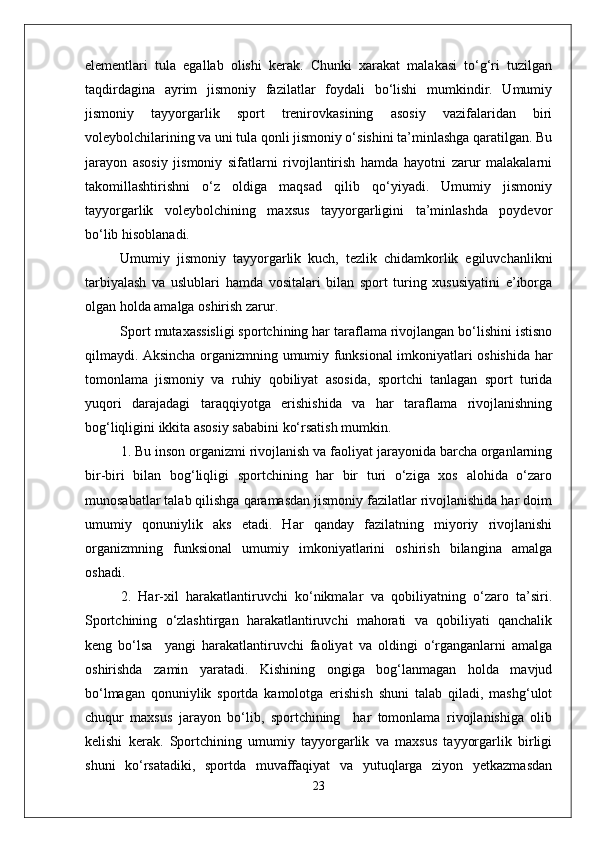 elementlari tula egallab olishi kerak. Chunki xarakat malakasi to‘g‘ri tuzilgan taqdirdagina ayrim jismoniy fazilatlar foydali bo‘lishi mumkindir. Umumiy jismoniy tayyorgarlik sport trenirovkasining asosiy vazifalaridan biri voleybolchilarining va uni tula qonli jismoniy o‘sishini ta’minlashga qaratilgan. Bu jarayon asosiy jismoniy sifatlarni rivojlantirish hamda hayotni zarur malakalarni takomillashtirishni o‘z oldiga maqsad qilib qo‘yiyadi. Umumiy jismoniy tayyorgarlik voleybolchining maxsus tayyorgarligini ta’minlashda poydevor bo‘lib hisoblanadi.

Umumiy jismoniy tayyorgarlik kuch, tezlik chidamkorlik egiluvchanlikni tarbiyalash va uslublari hamda vositalari bilan sport turing xususiyatini e’iborga olgan holda amalga oshirish zarur.

Sport mutaxassisligi sportchining har taraflama rivojlangan bo‘lishini istisno qilmaydi. Aksincha organizmning umumiy funksional imkoniyatlari oshishida har tomonlama jismoniy va ruhiy qobiliyat asosida, sportchi tanlagan sport turida yuqori darajadagi taraqqiyotga erishishida va har taraflama rivojlanishning bog‘liqligini ikkita asosiy sababini ko‘rsatish mumkin.

1. Bu inson organizmi rivojlanish va faoliyat jarayonida barcha organlarning bir-biri bilan bog‘liqligi sportchining har bir turi o‘ziga xos alohida o‘zaro munosabatlar talab qilishga qaramasdan jismoniy fazilatlar rivojlanishida har doim umumiy qonuniylik aks etadi. Har qanday fazilatning miyoriy rivojlanishi organizmning funksional umumiy imkoniyatlarini oshirish bilangina amalga oshadi.

2. Har-xil harakatlantiruvchi ko‘nikmalar va qobiliyatning o‘zaro ta’siri. Sportchining o‘zlashtirgan harakatlantiruvchi mahorati va qobiliyati qanchalik keng bo‘lsa yangi harakatlantiruvchi faoliyat va oldingi o‘rganganlarni amalga oshirishda zamin yaratadi. Kishining ongiga bog‘lanmagan holda mavjud bo‘lmagan qonuniylik sportda kamolotga erishish shuni talab qiladi, mashg‘ulot chuqur maxsus jarayon bo‘lib, sportchining har tomonlama rivojlanishiga olib kelishi kerak. Sportchining umumiy tayyorgarlik va maxsus tayyorgarlik birligi shuni ko‘rsatadiki, sportda muvaffaqiyat va yutuqlarga ziyon yetkazmasdan

23